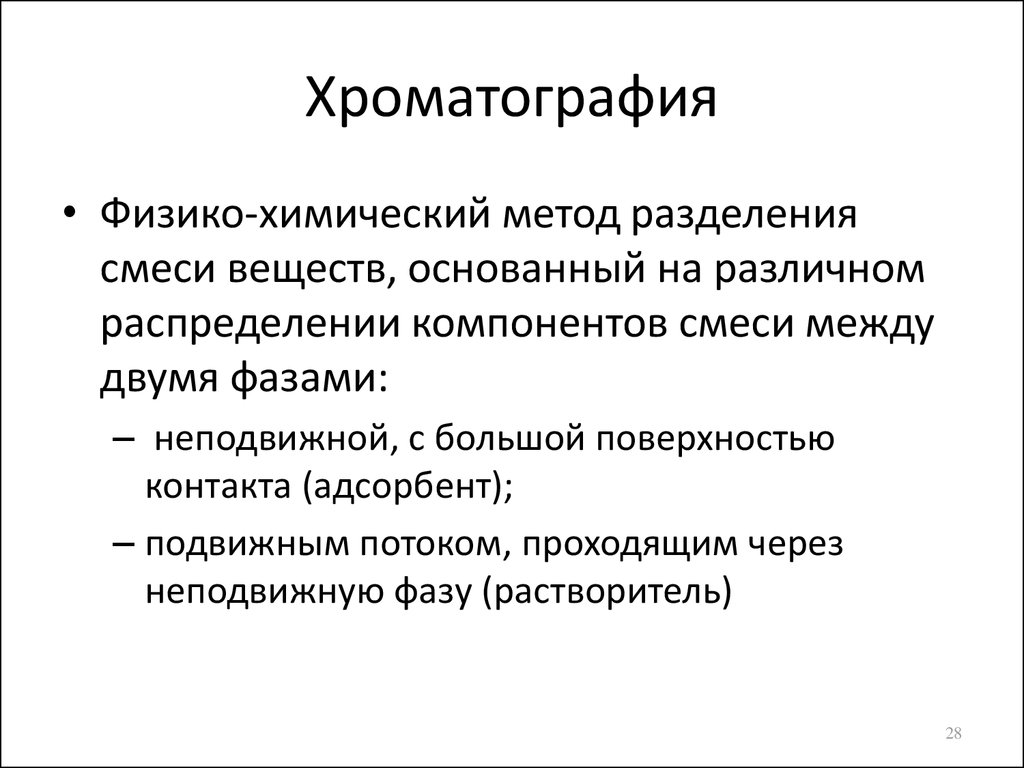 Хроматография

• Физико-химический метод разделения смеси веществ, основанный на различном распределении компонентов смеси между двумя фазами:

– неподвижной, с большой поверхностью контакта (адсорбент);

– подвижным потоком, проходящим через неподвижную фазу (растворитель)

28